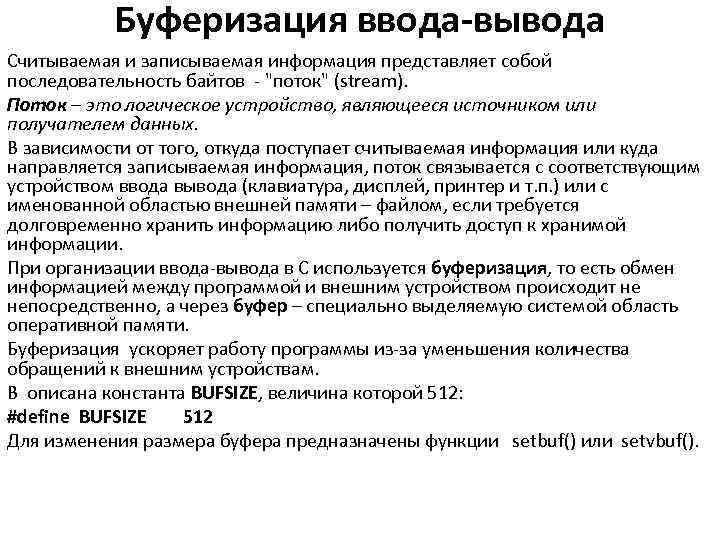 Буферизация ввода-вывода

Считываемая и записываемая информация представляет собой последовательность байтов - "поток" (stream).

Поток – это логическое устройство, являющееся источником или получателем данных.

В зависимости от того, откуда поступает считываемая информация или куда направляется записываемая информация, поток связывается с соответствующим устройством ввода вывода (клавиатура, дисплей, принтер и т.п.) или с именованной областью внешней памяти – файлом, если требуется долговременно хранить информацию либо получить доступ к хранимой информации.

При организации ввода-вывода в С используется буферизация, то есть обмен информацией между программой и внешним устройством происходит не непосредственно, а через буфер – специально выделяемую системой область оперативной памяти.

Буферизация ускоряет работу программы из-за уменьшения количества обращений к внешним устройствам.

В описана константа BUFSIZE, величина которой 512:

#define BUFSIZE 512

Для изменения размера буфера предназначены функции setbuf() или setvbuf().